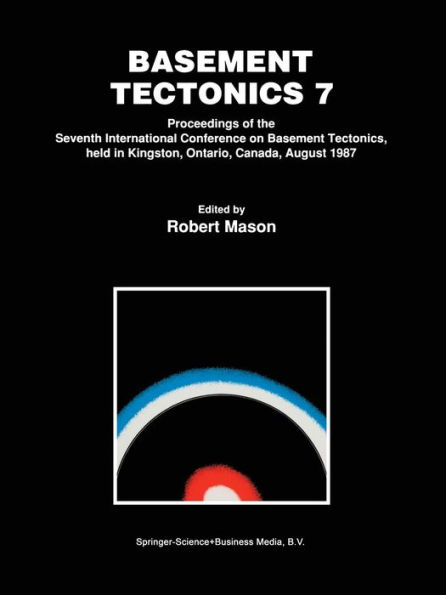 BASEMENT TECTONICS 7

Proceedings of the Seventh International Conference on Basement Tectonics, held in Kingston, Ontario, Canada, August 1987

Edited by
Robert Mason

Springer-Science+Business Media, B.V.